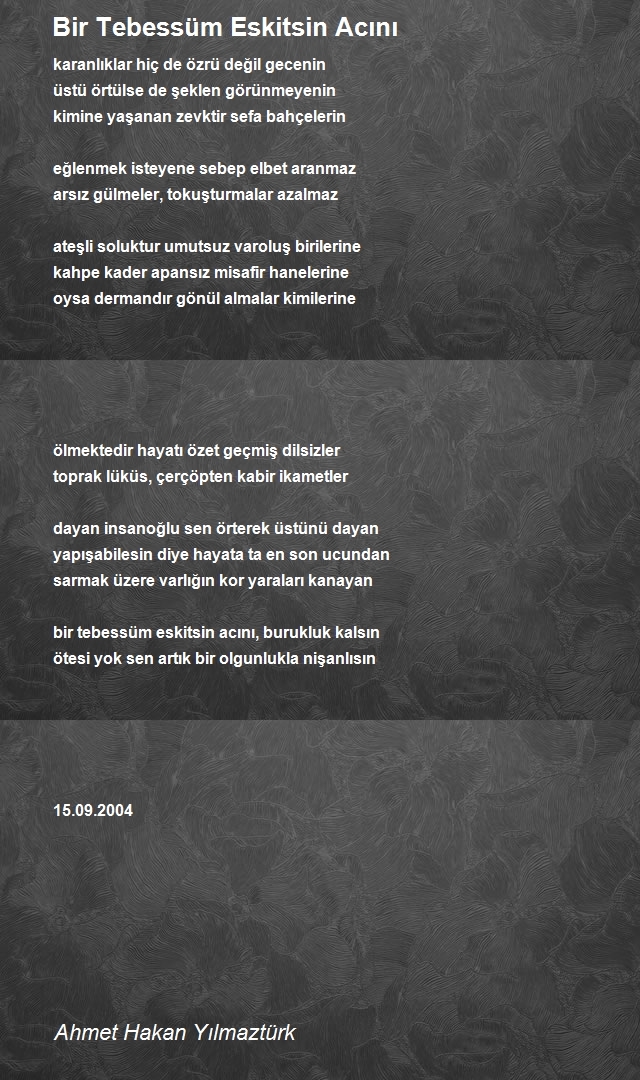 Bir Tebessüm Eskitsin Acını

karanlıklar hiç de özrü değil gecenin
üstü örtülse de şeklen görünmeyenin
kimine yaşanan zevktir sefa bahçelerin

eğlenmek isteyene sebep elbet aranmaz
arsız gülmeler, tokuşturmalar azalmaz

ateşli soluktur umutsuz varoluş birilerine
kahpe kader apansız misafir hanelerine
oysa dermandır gönül almalar kimilerine

ölmektedir hayatı özet geçmiş dilsizler
toprak lüküs, çerçöpten kabir ikametler

dayan insanoğlu sen örterek üstünü dayan
yapışabilesin diye hayata ta en son ucundan
sarmak üzere varlığın kor yaraları kanayan

bir tebessüm eskitsin acını, burukluk kalsın
ötesi yok sen artık bir olgunlukla nişanlısın

15.09.2004

Ahmet Hakan Yılmaztürk